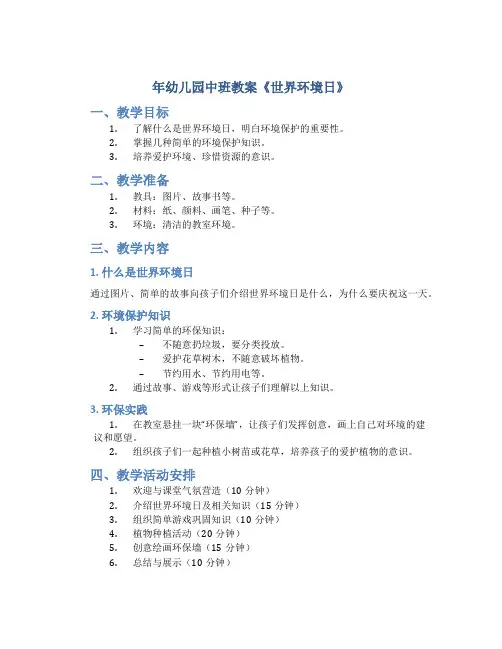 年幼儿园中班教案《世界环境日》

一、教学目标

1. 了解什么是世界环境日，明白环境保护的重要性。
2. 掌握几种简单的环境保护知识。
3. 培养爱护环境、珍惜资源的意识。

二、教学准备

1. 教具：图片、故事书等。
2. 材料：纸、颜料、画笔、种子等。
3. 环境：清洁的教室环境。

三、教学内容

1. 什么是世界环境日

通过图片、简单的故事向孩子们介绍世界环境日是什么，为什么要庆祝这一天。

2. 环境保护知识

1. 学习简单的环保知识：
– 不随意扔垃圾，要分类投放。
– 爱护花草树木，不随意破坏植物。
– 节约用水、节约用电等。
2. 通过故事、游戏等形式让孩子们理解以上知识。

3. 环保实践

1. 在教室悬挂一块“环保墙”，让孩子们发挥创意，画上自己对环境的建议和愿望。
2. 组织孩子们一起种植小树苗或花草，培养孩子的爱护植物的意识。

四、教学活动安排

1. 欢迎与课堂气氛营造（10 分钟）
2. 介绍世界环境日及相关知识（15 分钟）
3. 组织简单游戏巩固知识（10 分钟）
4. 植物种植活动（20 分钟）
5. 创意绘画环保墙（15 分钟）
6. 总结与展示（10 分钟）